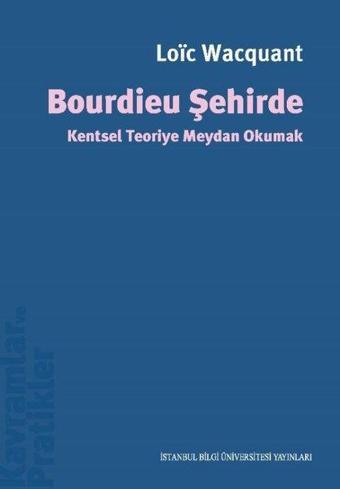 Loïc Wacquant

Bourdieu Şehirde

Kentsel Teoriye Meydan Okumak

Kavramlar ve Pratikler

İSTANBUL BİLGİ ÜNİVERSİTESİ YAYINLARI